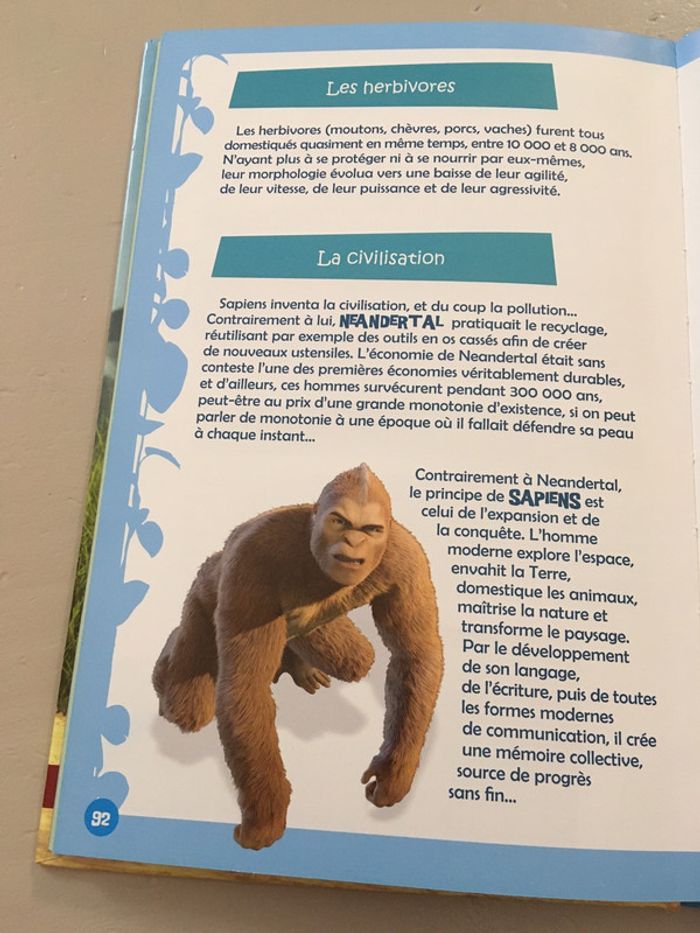 Les herbivores

Les herbivores (moutons, chèvres, porcs, vaches) furent tous domestiqués quasiment en même temps, entre 10 000 et 8 000 ans. N'ayant plus à se protéger ni à se nourrir par eux-mêmes, leur morphologie évolua vers une baisse de leur agilité, de leur vitesse, de leur puissance et de leur agressivité.

La civilisation

Sapiens inventa la civilisation, et du coup la pollution... Contrairement à lui, NEANDERTAL pratiquait le recyclage, réutilisant par exemple des outils en os cassés afin de créer de nouveaux ustensiles. L'économie de Neandertal était sans conteste l'une des premières économies véritablement durables, et d'ailleurs, ces hommes survécurent pendant 300 000 ans, peut-être au prix d'une grande monotonie d'existence, si on peut parler de monotonie à une époque où il fallait défendre sa peau à chaque instant...

Contrairement à Neandertal, le principe de SAPIENS est celui de l'expansion et de la conquête. L'homme moderne explore l'espace, envahit la Terre, domestique les animaux, maîtrise la nature et transforme le paysage. Par le développement de son langage, de l'écriture, puis de toutes les formes modernes de communication, il crée une mémoire collective, source de progrès sans fin...

92